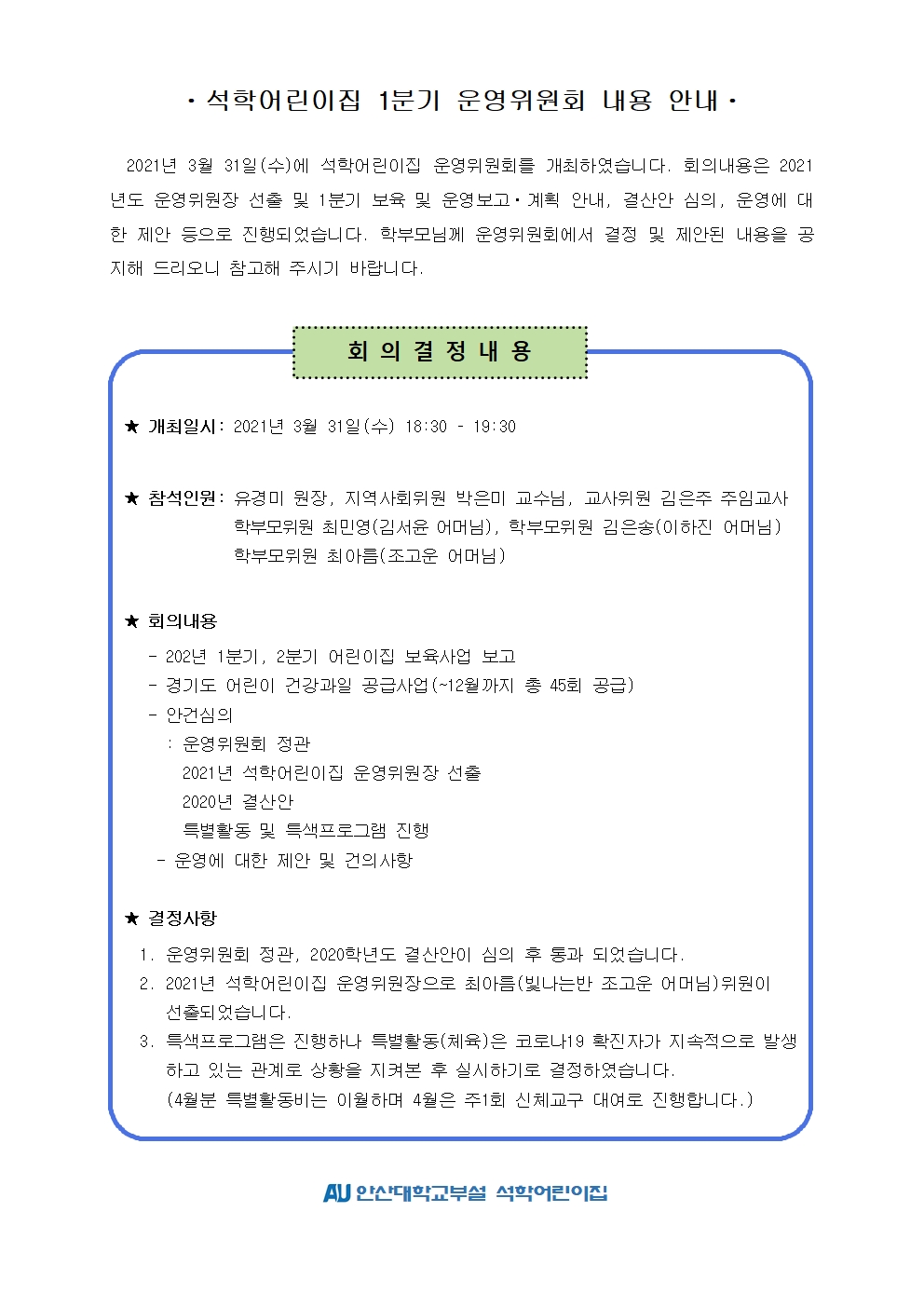 · 석학어린이집 1분기 운영위원회 내용 안내 ·

2021년 3월 31일(수)에 석학어린이집 운영위원회를 개최하였습니다. 회의내용은 2021년도 운영위원장 선출 및 1분기 보육 및 운영보고·계획 안내, 결산안 심의, 운영에 대한 제안 등으로 진행되었습니다. 학부모님께 운영위원회에서 결정 및 제안된 내용을 공지해 드리오니 참고해 주시기 바랍니다.

회 의 결 정 내 용

★ 개최일시: 2021년 3월 31일(수) 18:30 - 19:30

★ 참석인원: 유경미 원장, 지역사회위원 박은미 교수님, 교사위원 김은주 주임교사
학부모위원 최민영(김서윤 어머님), 학부모위원 김은송(이하진 어머님)
학부모위원 최아름(조고운 어머님)

★ 회의내용
- 202년 1분기, 2분기 어린이집 보육사업 보고
- 경기도 어린이 건강과일 공급사업(~12월까지 총 45회 공급)
- 안건심의
: 운영위원회 정관
2021년 석학어린이집 운영위원장 선출
2020년 결산안
특별활동 및 특색프로그램 진행
- 운영에 대한 제안 및 건의사항

★ 결정사항
1. 운영위원회 정관, 2020학년도 결산안이 심의 후 통과 되었습니다.
2. 2021년 석학어린이집 운영위원장으로 최아름(빛나는반 조고운 어머님)위원이 선출되었습니다.
3. 특색프로그램은 진행하나 특별활동(체육)은 코로나19 확진자가 지속적으로 발생하고 있는 관계로 상황을 지켜본 후 실시하기로 결정하였습니다.
(4월분 특별활동비는 이월하며 4월은 주1회 신체교구 대여로 진행합니다.)

AU 안산대학교부설 석학어린이집